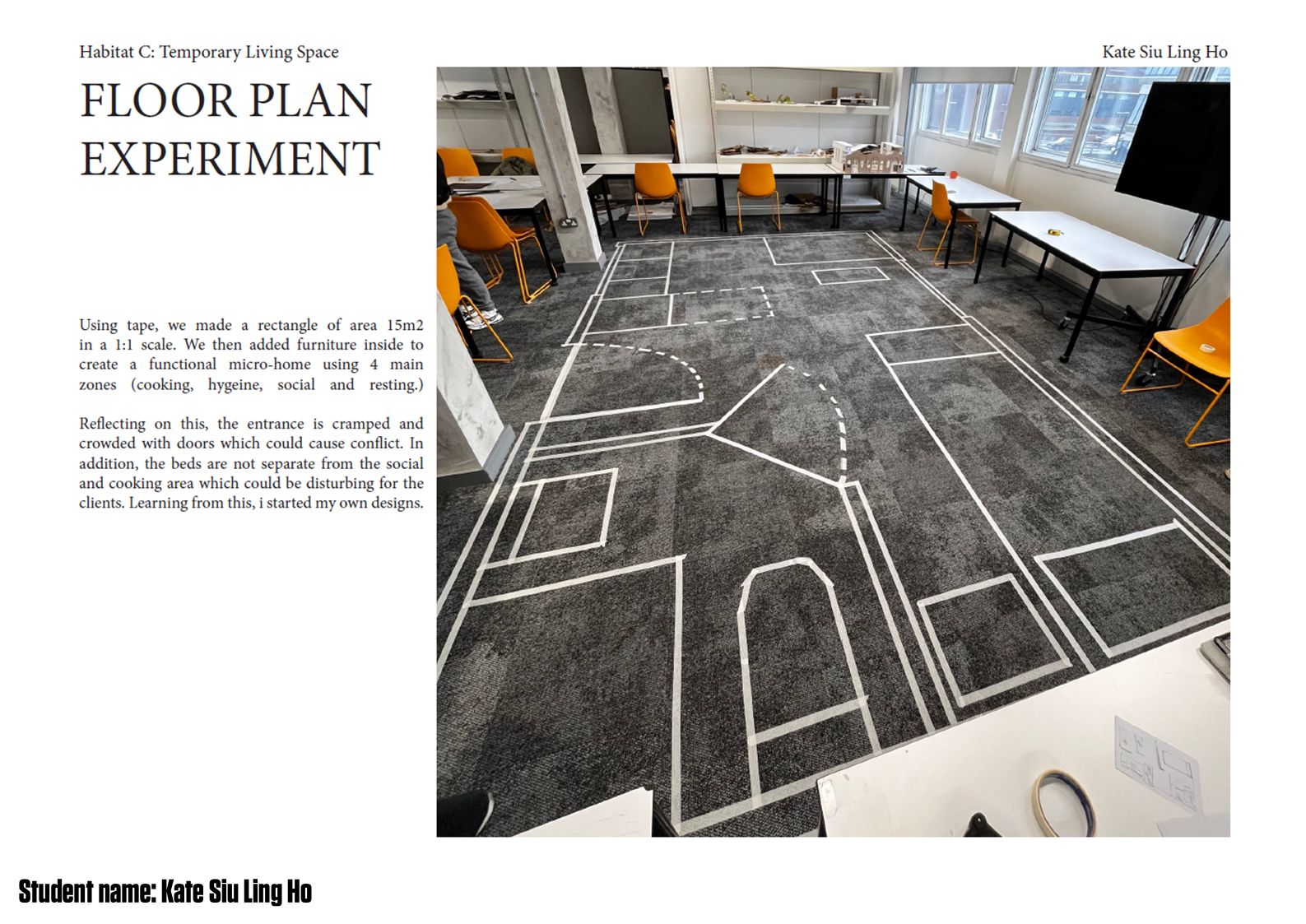 Habitat C: Temporary Living Space

Kate Siu Ling Ho

FLOOR PLAN EXPERIMENT

Using tape, we made a rectangle of area 15m2 in a 1:1 scale. We then added furniture inside to create a functional micro-home using 4 main zones (cooking, hygeine, social and resting.)

Reflecting on this, the entrance is cramped and crowded with doors which could cause conflict. In addition, the beds are not separate from the social and cooking area which could be disturbing for the clients. Learning from this, i started my own designs.

Student name: Kate Siu Ling Ho